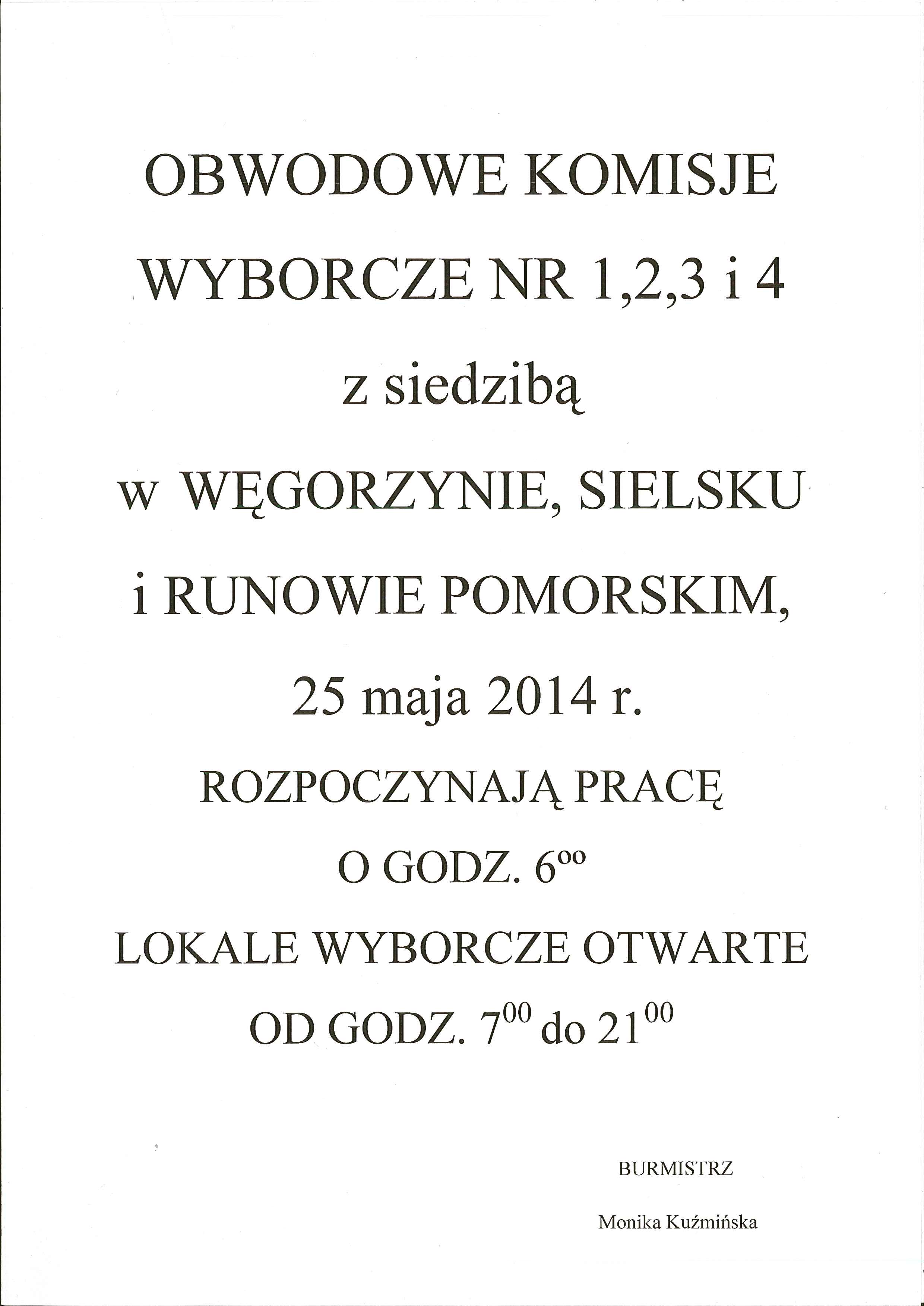 OBWODOWE KOMISJE
WYBORCZE NR 1,2,3 i 4
z siedzibą
w WĘGORZYNIE, SIELSKU
i RUNOWIE POMORSKIM,
25 maja 2014 r.
ROZPOCZYNAJĄ PRACĘ
O GODZ. $6^{oo}$
LOKALE WYBORCZE OTWARTE
OD GODZ. $7^{00}$ do $21^{00}$

BURMISTRZ

Monika Kuźmińska